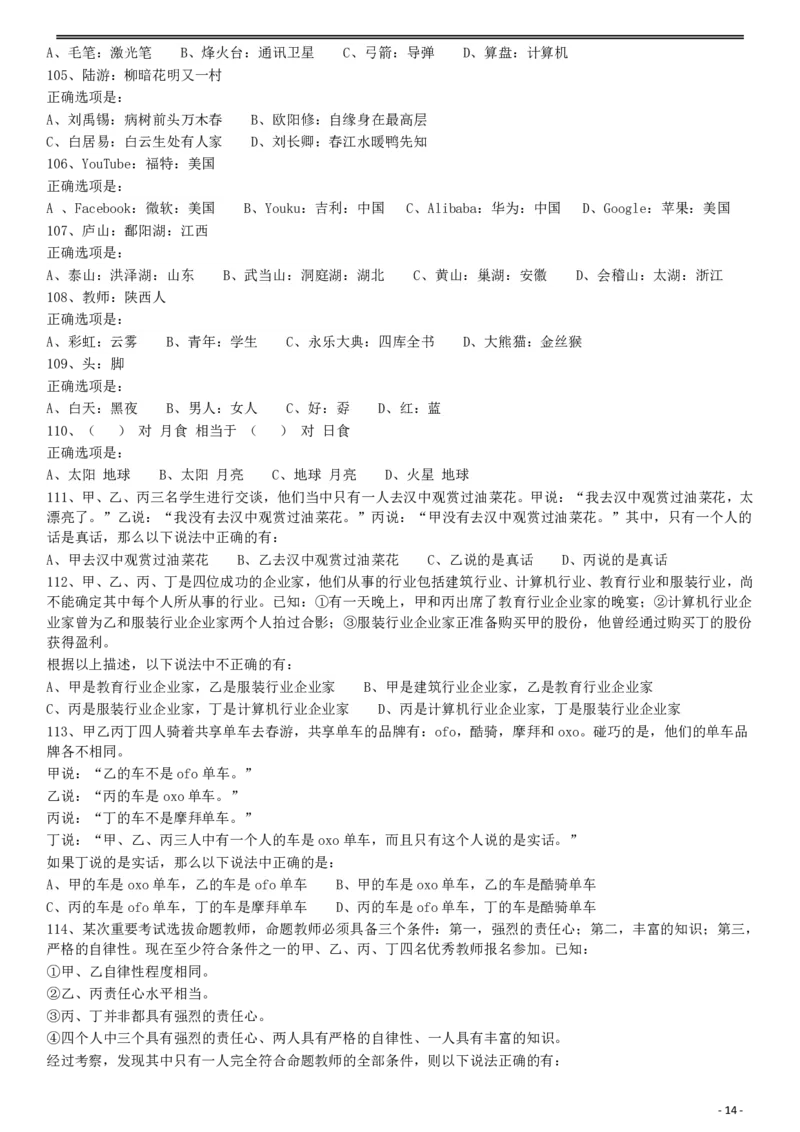 A、毛笔：激光笔　　B、烽火台：通讯卫星　　C、弓箭：导弹　　D、算盘：计算机
105、陆游：柳暗花明又一村
正确选项是：
A、刘禹锡：病树前头万木春　　B、欧阳修：自缘身在最高层
C、白居易：白云生处有人家　　D、刘长卿：春江水暖鸭先知
106、YouTube：福特：美国
正确选项是：
A 、Facebook：微软：美国　　B、Youku：吉利：中国　　C、Alibaba：华为：中国　　D、Google：苹果：美国
107、庐山：鄱阳湖：江西
正确选项是：
A、泰山：洪泽湖：山东　　B、武当山：洞庭湖：湖北　　C、黄山：巢湖：安徽　　D、会稽山：太湖：浙江
108、教师：陕西人
正确选项是：
A、彩虹：云雾　　B、青年：学生　　C、永乐大典：四库全书　　D、大熊猫：金丝猴
109、头：脚
正确选项是：
A、白天：黑夜　　B、男人：女人　　C、好：孬　　D、红：蓝
110、（　）对 月食 相当于 （　）对 日食
正确选项是：
A、太阳 地球　　B、太阳 月亮　　C、地球 月亮　　D、火星 地球
111、甲、乙、丙三名学生进行交谈，他们当中只有一人去汉中观赏过油菜花。甲说：“我去汉中观赏过油菜花，太漂亮了。”乙说：“我没有去汉中观赏过油菜花。”丙说：“甲没有去汉中观赏过油菜花。”其中，只有一个人的话是真话，那么以下说法中正确的有：
A、甲去汉中观赏过油菜花　　B、乙去汉中观赏过油菜花　　C、乙说的是真话　　D、丙说的是真话
112、甲、乙、丙、丁是四位成功的企业家，他们从事的行业包括建筑行业、计算机行业、教育行业和服装行业，尚不能确定其中每个人所从事的行业。已知：①有一天晚上，甲和丙出席了教育行业企业家的晚宴；②计算机行业企业家曾为乙和服装行业企业家两个人拍过合影；③服装行业企业家正准备购买甲的股份，他曾经通过购买丁的股份获得盈利。
根据以上描述，以下说法中不正确的有：
A、甲是教育行业企业家，乙是服装行业企业家　　B、甲是建筑行业企业家，乙是教育行业企业家
C、丙是服装行业企业家，丁是计算机行业企业家　　D、丙是计算机行业企业家，丁是服装行业企业家
113、甲乙丙丁四人骑着共享单车去春游，共享单车的品牌有：ofo，酷骑，摩拜和 oxo。碰巧的是，他们的单车品牌各不相同。
甲说：“乙的车不是 ofo 单车。”
乙说：“丙的车是 oxo 单车。”
丙说：“丁的车不是摩拜单车。”
丁说：“甲、乙、丙三人中有一个人的车是 oxo 单车，而且只有这个人说的是实话。”
如果丁说的是实话，那么以下说法中正确的是：
A、甲的车是 oxo 单车，乙的车是 ofo 单车　　B、甲的车是 oxo 单车，乙的车是酷骑单车
C、丙的车是 ofo 单车，丁的车是摩拜单车　　D、丙的车是 ofo 单车，丁的车是酷骑单车
114、某次重要考试选拔命题教师，命题教师必须具备三个条件：第一，强烈的责任心；第二，丰富的知识；第三，严格的自律性。现在至少符合条件之一的甲、乙、丙、丁四名优秀教师报名参加。已知：
①甲、乙自律性程度相同。
②乙、丙责任心水平相当。
③丙、丁并非都具有强烈的责任心。
④四个人中三个具有强烈的责任心、两人具有严格的自律性、一人具有丰富的知识。
经过考察，发现其中只有一人完全符合命题教师的全部条件，则以下说法正确的有：
- 14 -